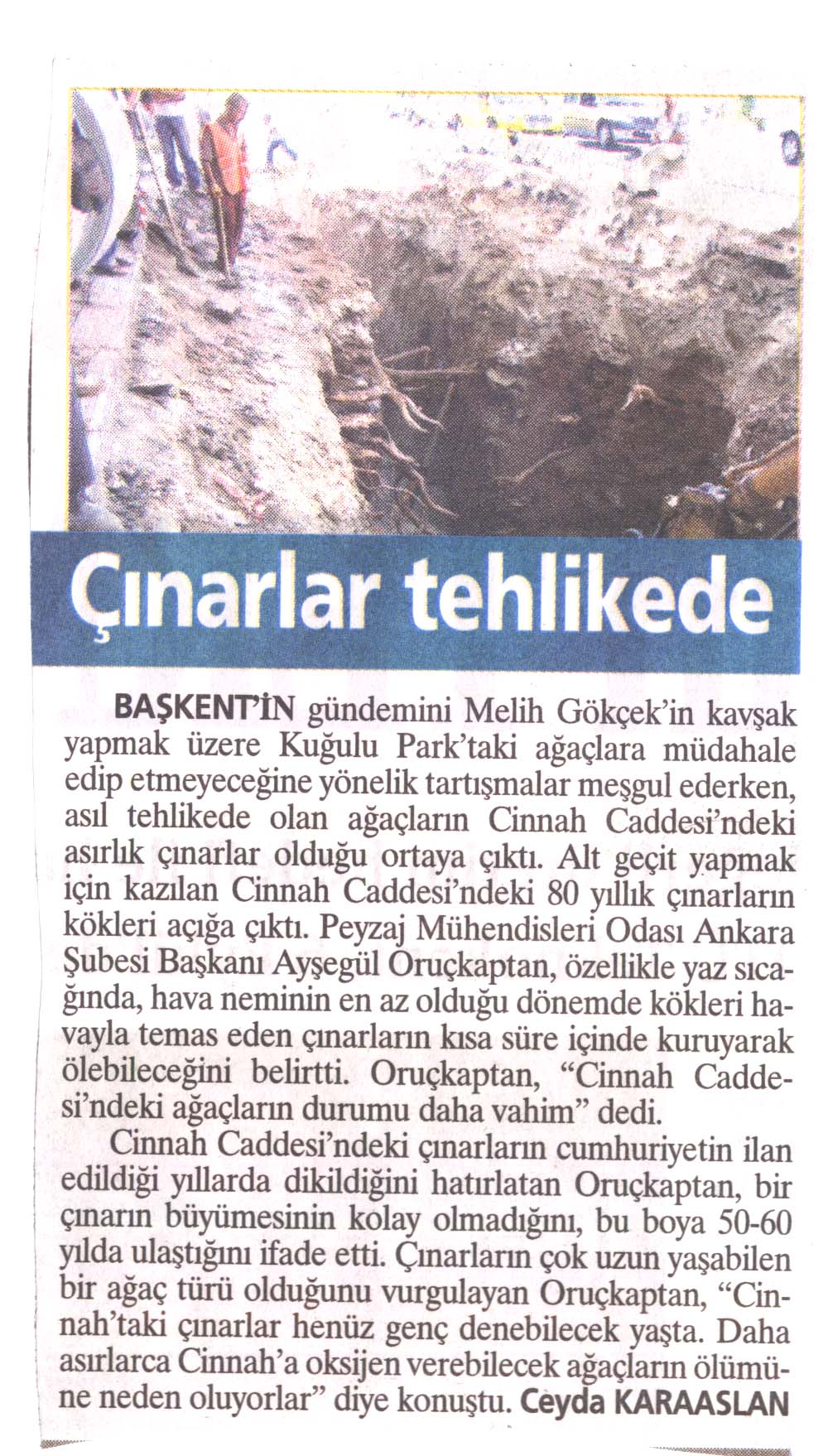 Çınarlar tehlikede

BAŞKENT'İN gündemini Melih Gökçek'in kavşak yapmak üzere Kuğulu Park'taki ağaçlara müdahale edip etmeyeceğine yönelik tartışmalar meşgul ederken, asıl tehlikede olan ağaçların Cinnah Caddesi'ndeki asırlık çınarlar olduğu ortaya çıktı. Alt geçit yapmak için kazılan Cinnah Caddesi'ndeki 80 yıllık çınarların kökleri açığa çıktı. Peyzaj Mühendisleri Odası Ankara Şubesi Başkanı Ayşegül Oruçkaptan, özellikle yaz sıcağında, hava neminin en az olduğu dönemde kökleri havayla temas eden çınarların kısa süre içinde kuruyarak ölebileceğini belirtti. Oruçkaptan, "Cinnah Caddesi'ndeki ağaçların durumu daha vahim" dedi.

Cinnah Caddesi'ndeki çınarların cumhuriyetin ilan edildiği yıllarda dikildiğini hatırlatan Oruçkaptan, bir çınarın büyümesinin kolay olmadığını, bu boya 50-60 yılda ulaştığını ifade etti. Çınarların çok uzun yaşabilen bir ağaç türü olduğunu vurgulayan Oruçkaptan, "Cinnah'taki çınarlar henüz genç denebilecek yaşta. Daha asırlarca Cinnah'a oksijen verebilecek ağaçların ölümüne neden oluyorlar" diye konuştu. Ceyda KARAASLAN